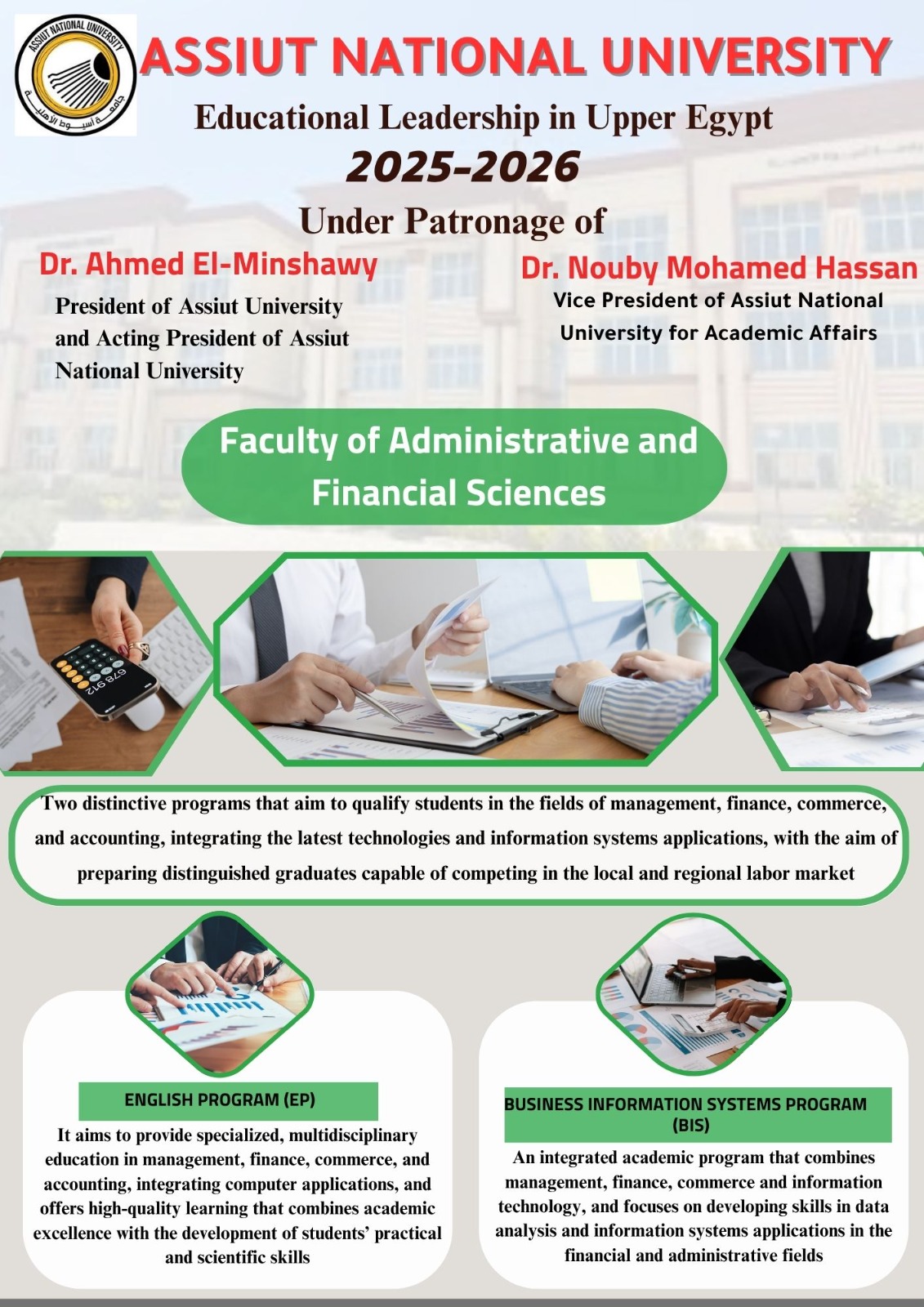 ASSIUT NATIONAL UNIVERSITY
جامعة أسيوط الأهلية

ASSIUT NATIONAL UNIVERSITY

Educational Leadership in Upper Egypt

2025-2026

Under Patronage of

Dr. Ahmed El-Minshawy
President of Assiut University and Acting President of Assiut National University

Dr. Nouby Mohamed Hassan
Vice President of Assiut National University for Academic Affairs

Faculty of Administrative and Financial Sciences

678 912

Two distinctive programs that aim to qualify students in the fields of management, finance, commerce, and accounting, integrating the latest technologies and information systems applications, with the aim of preparing distinguished graduates capable of competing in the local and regional labor market

ENGLISH PROGRAM (EP)

It aims to provide specialized, multidisciplinary education in management, finance, commerce, and accounting, integrating computer applications, and offers high-quality learning that combines academic excellence with the development of students' practical and scientific skills

BUSINESS INFORMATION SYSTEMS PROGRAM (BIS)

An integrated academic program that combines management, finance, commerce and information technology, and focuses on developing skills in data analysis and information systems applications in the financial and administrative fields